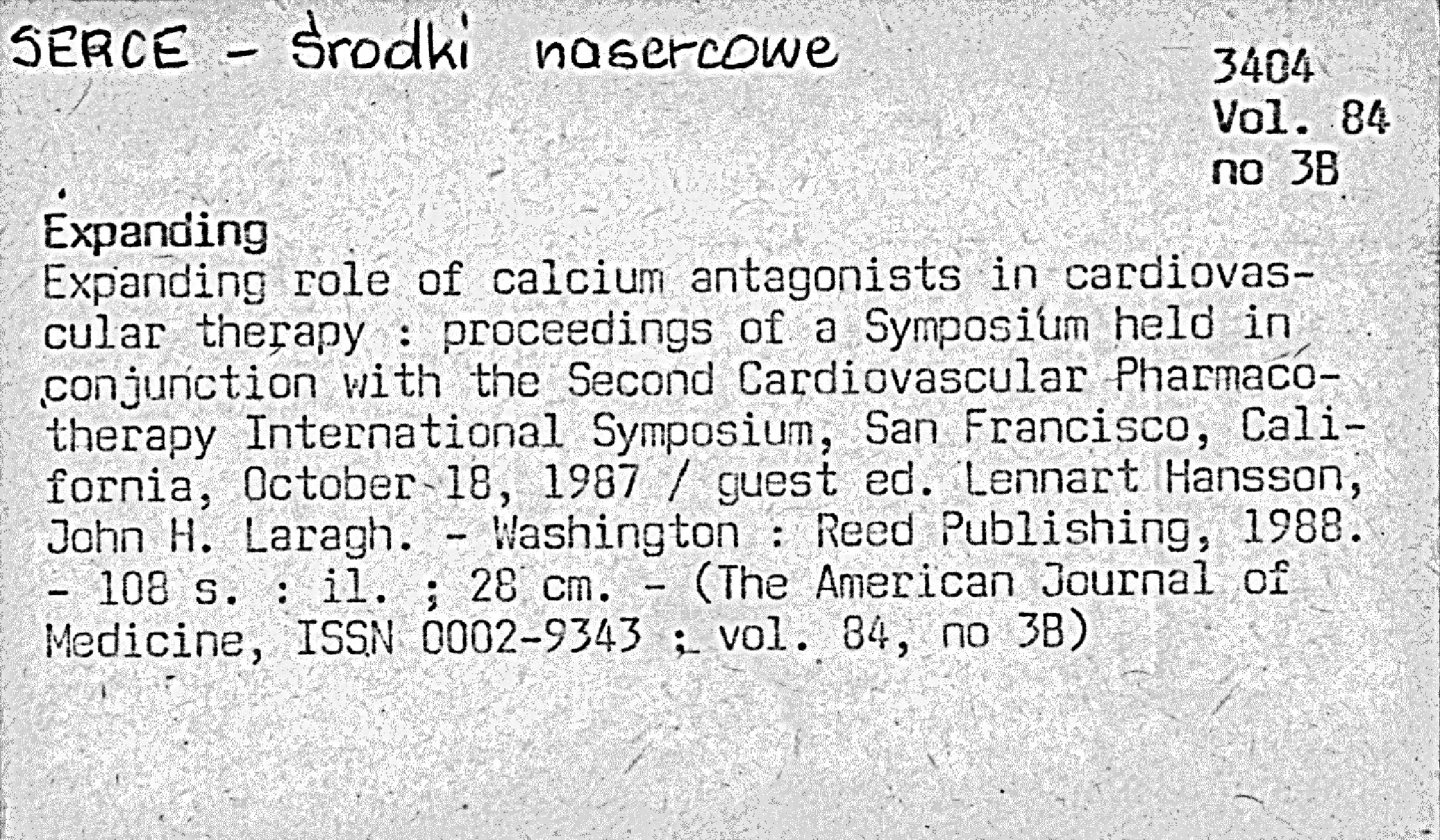 SERCE - środki nasercowe

3404
Vol. 84
no 3B

Expanding
Expanding role of calcium antagonists in cardiovascular therapy : proceedings of a Symposium held in conjunction with the Second Cardiovascular Pharmacotherapy International Symposium, San Francisco, California, October 18, 1987 / guest ed. Lennart Hansson, John H. Laragh. - Washington : Reed Publishing, 1988. - 108 s. : il. ; 28 cm. - (The American Journal of Medicine, ISSN 0002-9343 ; vol. 84, no 3B)